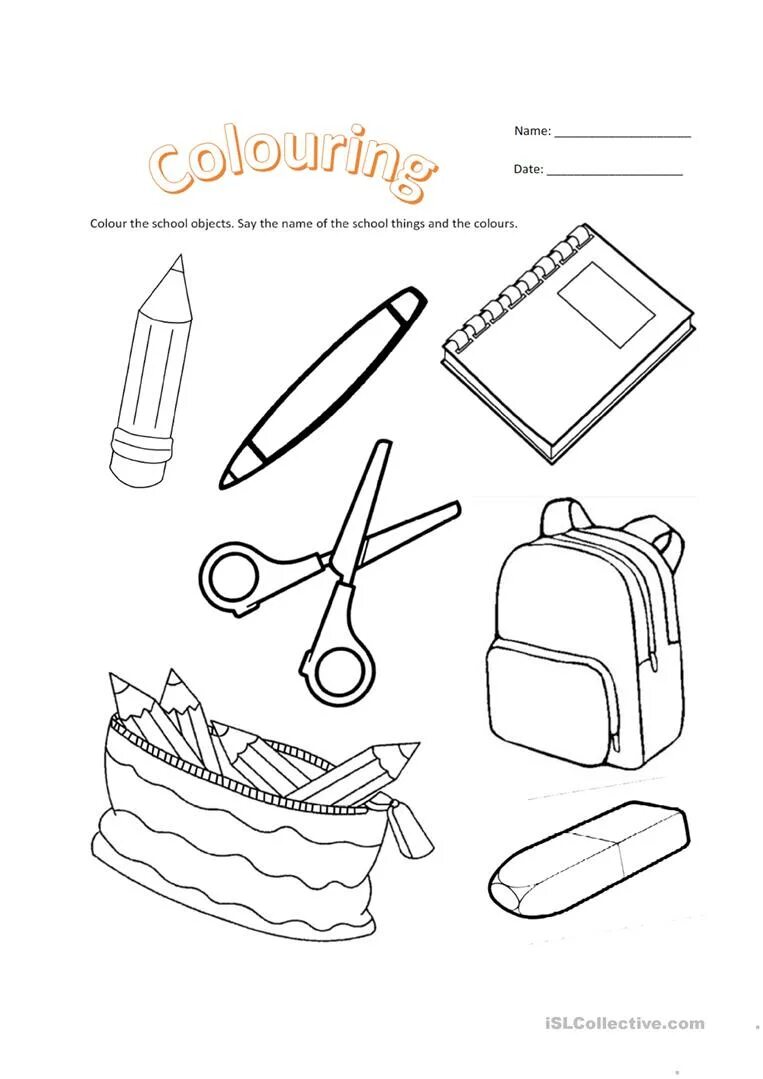 Colouring

Name: ____

Date: ____

Colour the school objects. Say the name of the school things and the colours.

iSLCollective.com